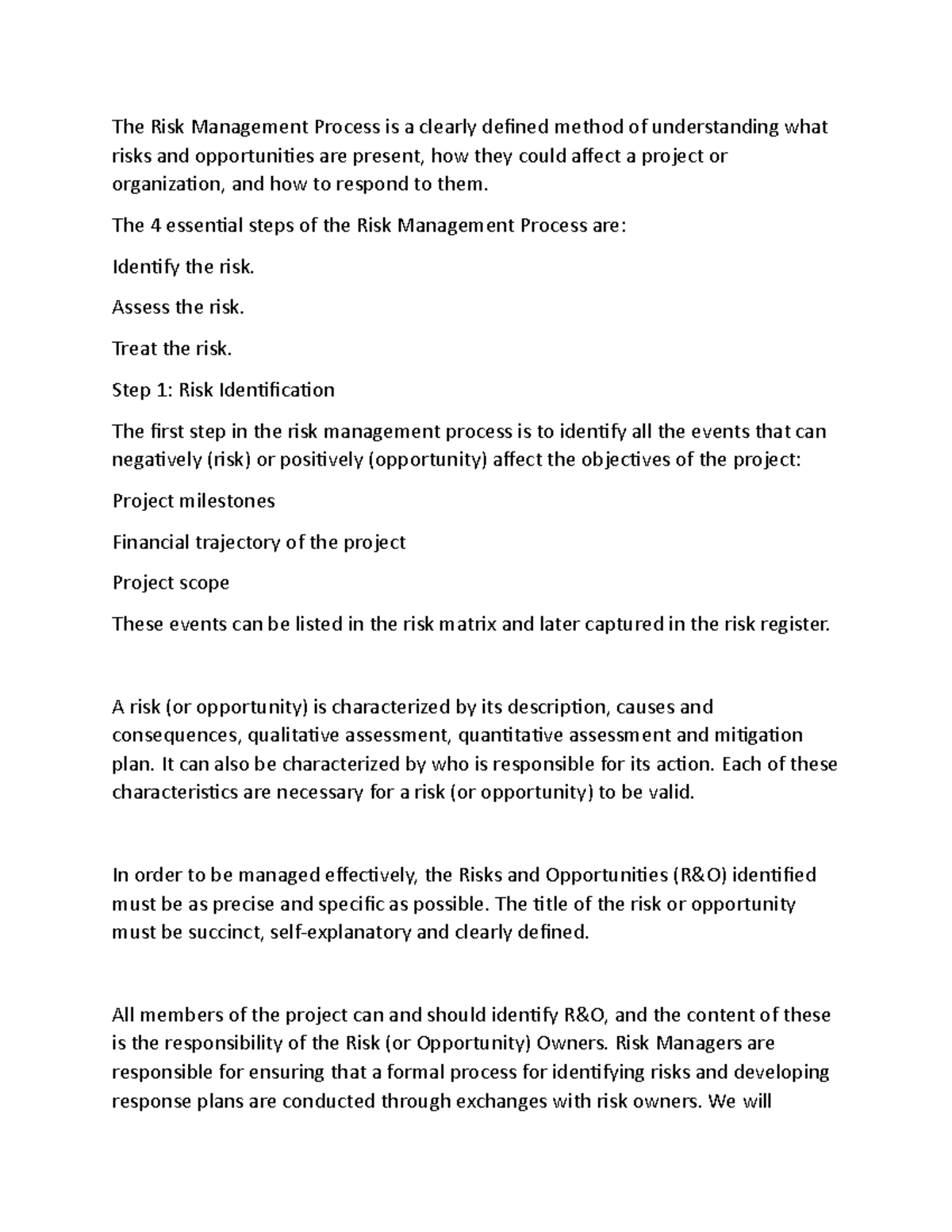 The Risk Management Process is a clearly defined method of understanding what risks and opportunities are present, how they could affect a project or organization, and how to respond to them.

The 4 essential steps of the Risk Management Process are:

Identify the risk.

Assess the risk.

Treat the risk.

Step 1: Risk Identification

The first step in the risk management process is to identify all the events that can negatively (risk) or positively (opportunity) affect the objectives of the project:

Project milestones

Financial trajectory of the project

Project scope

These events can be listed in the risk matrix and later captured in the risk register.

A risk (or opportunity) is characterized by its description, causes and consequences, qualitative assessment, quantitative assessment and mitigation plan. It can also be characterized by who is responsible for its action. Each of these characteristics are necessary for a risk (or opportunity) to be valid.

In order to be managed effectively, the Risks and Opportunities (R&O) identified must be as precise and specific as possible. The title of the risk or opportunity must be succinct, self-explanatory and clearly defined.

All members of the project can and should identify R&O, and the content of these is the responsibility of the Risk (or Opportunity) Owners. Risk Managers are responsible for ensuring that a formal process for identifying risks and developing response plans are conducted through exchanges with risk owners. We will